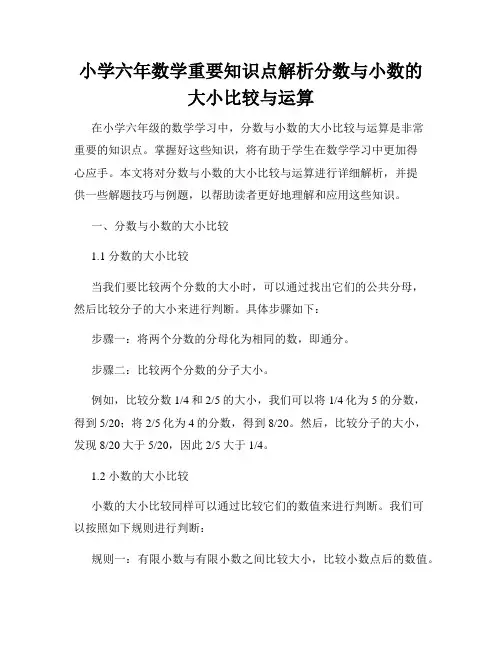 小学六年数学重要知识点解析分数与小数的大小比较与运算

在小学六年级的数学学习中，分数与小数的大小比较与运算是非常重要的知识点。掌握好这些知识，将有助于学生在数学学习中更加得心应手。本文将对分数与小数的大小比较与运算进行详细解析，并提供一些解题技巧与例题，以帮助读者更好地理解和应用这些知识。

一、分数与小数的大小比较

1.1 分数的大小比较

当我们要比较两个分数的大小时，可以通过找出它们的公共分母，然后比较分子的大小来进行判断。具体步骤如下：

步骤一：将两个分数的分母化为相同的数，即通分。

步骤二：比较两个分数的分子大小。

例如，比较分数 1/4 和 2/5 的大小，我们可以将 1/4 化为 5 的分数，得到 5/20；将 2/5 化为 4 的分数，得到 8/20。然后，比较分子的大小，发现 8/20 大于 5/20，因此 2/5 大于 1/4。

1.2 小数的大小比较

小数的大小比较同样可以通过比较它们的数值来进行判断。我们可以按照如下规则进行判断：

规则一：有限小数与有限小数之间比较大小，比较小数点后的数值。